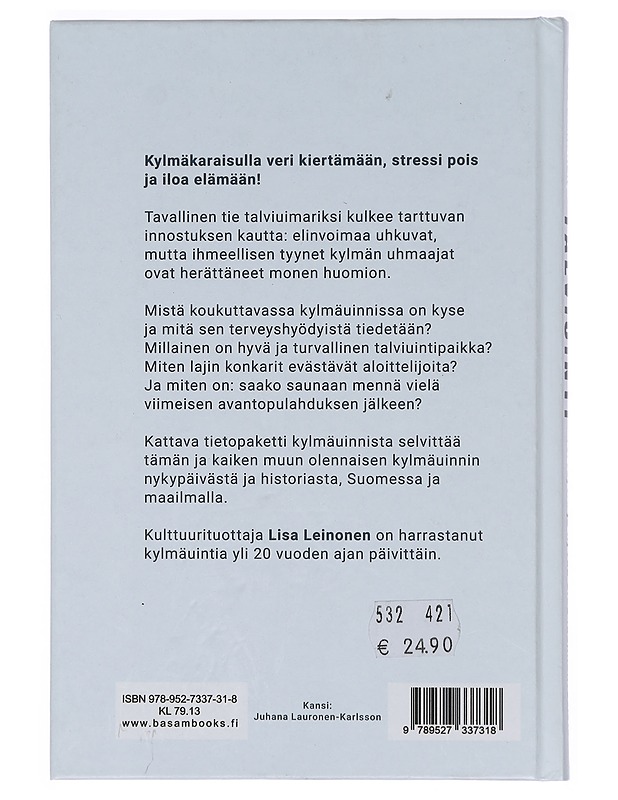 Kylmäkaraisulla veri kiertämään, stressi pois ja iloa elämään!

Tavallinen tie talviuimariksi kulkee tarttuvan innostuksen kautta: elinvoimaa uhkuvat, mutta ihmeellisen tyynet kylmän uhmaajat ovat herättäneet monen huomion.

Mistä koukuttavassa kylmäuinnissa on kyse ja mitä sen terveyshyödyistä tiedetään? Millainen on hyvä ja turvallinen talviuintipaikka? Miten lajin konkarit evästävät aloittelijoita? Ja miten on: saako saunaan mennä vielä viimeisen avantopulahduksen jälkeen?

Kattava tietopaketti kylmäuinnista selvittää tämän ja kaiken muun olennaisen kylmäuinnin nykypäivästä ja historiasta, Suomessa ja maailmalla.

Kulttuurituottaja Lisa Leinonen on harrastanut kylmäuintia yli 20 vuoden ajan päivittäin.

532 421
€ 24.90

ISBN 978-952-7337-31-8
KL 79.13
www.basambooks.fi

Kansi:
Juhana Lauronen-Karlsson

9 789527 337318